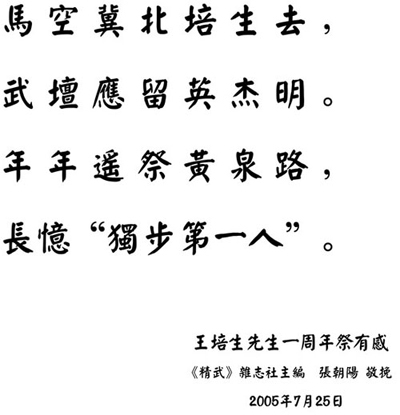 馬空冀北培生去，

武壇應留英杰明。

年年遥祭黄泉路，

長憶“獨步第一人”。

王培生先生一周年祭有感

《精武》雜志社主編 張朝陽 敬挽

2005年7月25日